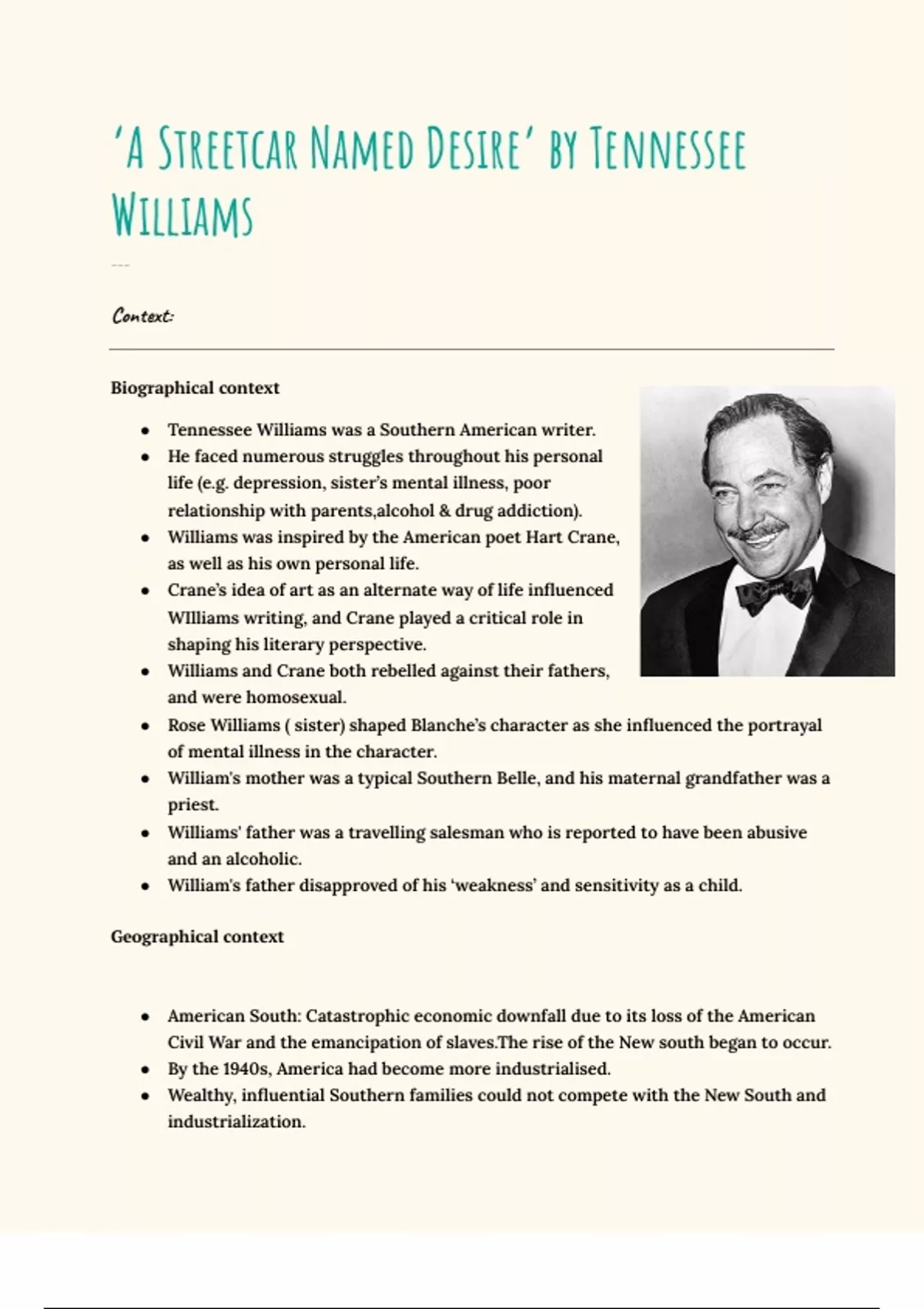 'A Streetcar Named Desire' by Tennessee Williams

Context:

Biographical context

- Tennessee Williams was a Southern American writer.
- He faced numerous struggles throughout his personal life (e.g. depression, sister's mental illness, poor relationship with parents,alcohol & drug addiction).
- Williams was inspired by the American poet Hart Crane, as well as his own personal life.
- Crane's idea of art as an alternate way of life influenced WIlliams writing, and Crane played a critical role in shaping his literary perspective.
- Williams and Crane both rebelled against their fathers, and were homosexual.
- Rose Williams ( sister) shaped Blanche's character as she influenced the portrayal of mental illness in the character.
- William's mother was a typical Southern Belle, and his maternal grandfather was a priest.
- Williams' father was a travelling salesman who is reported to have been abusive and an alcoholic.
- William's father disapproved of his 'weakness' and sensitivity as a child.

Geographical context

- American South: Catastrophic economic downfall due to its loss of the American Civil War and the emancipation of slaves.The rise of the New south began to occur.
- By the 1940s, America had become more industrialised.
- Wealthy, influential Southern families could not compete with the New South and industrialization.